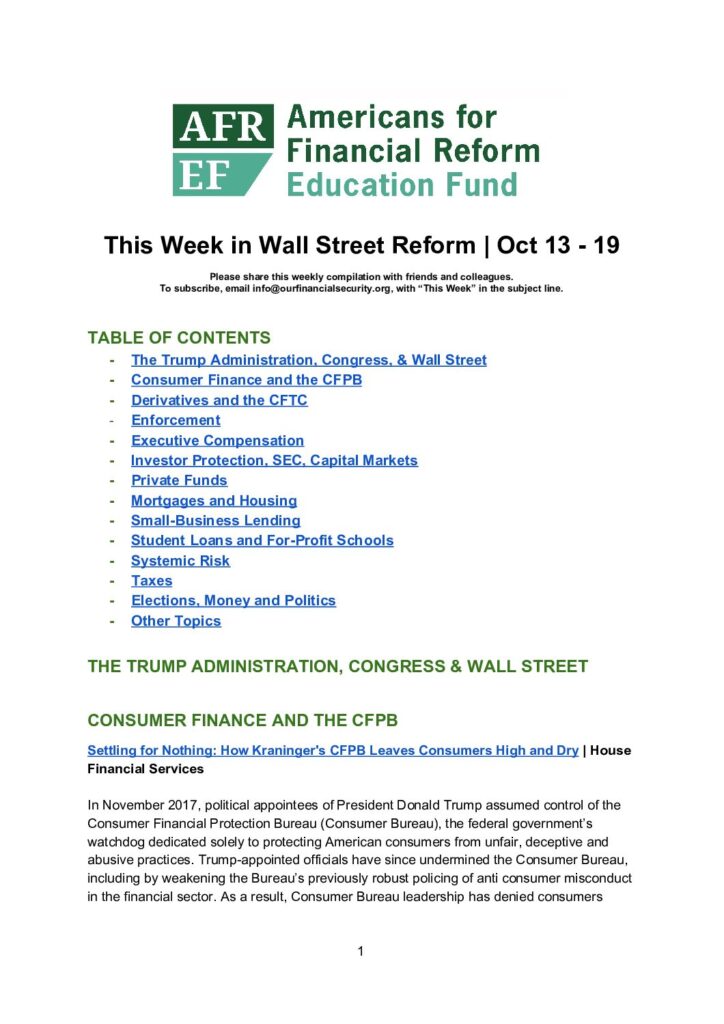 AFR EF Americans for Financial Reform Education Fund

This Week in Wall Street Reform | Oct 13 - 19

Please share this weekly compilation with friends and colleagues.
To subscribe, email info@ourfinancialsecurity.org, with "This Week" in the subject line.

TABLE OF CONTENTS
- The Trump Administration, Congress, & Wall Street
- Consumer Finance and the CFPB
- Derivatives and the CFTC
- Enforcement
- Executive Compensation
- Investor Protection, SEC, Capital Markets
- Private Funds
- Mortgages and Housing
- Small-Business Lending
- Student Loans and For-Profit Schools
- Systemic Risk
- Taxes
- Elections, Money and Politics
- Other Topics

THE TRUMP ADMINISTRATION, CONGRESS & WALL STREET

CONSUMER FINANCE AND THE CFPB

Settling for Nothing: How Kraninger's CFPB Leaves Consumers High and Dry | House Financial Services

In November 2017, political appointees of President Donald Trump assumed control of the Consumer Financial Protection Bureau (Consumer Bureau), the federal government's watchdog dedicated solely to protecting American consumers from unfair, deceptive and abusive practices. Trump-appointed officials have since undermined the Consumer Bureau, including by weakening the Bureau's previously robust policing of anti consumer misconduct in the financial sector. As a result, Consumer Bureau leadership has denied consumers

1